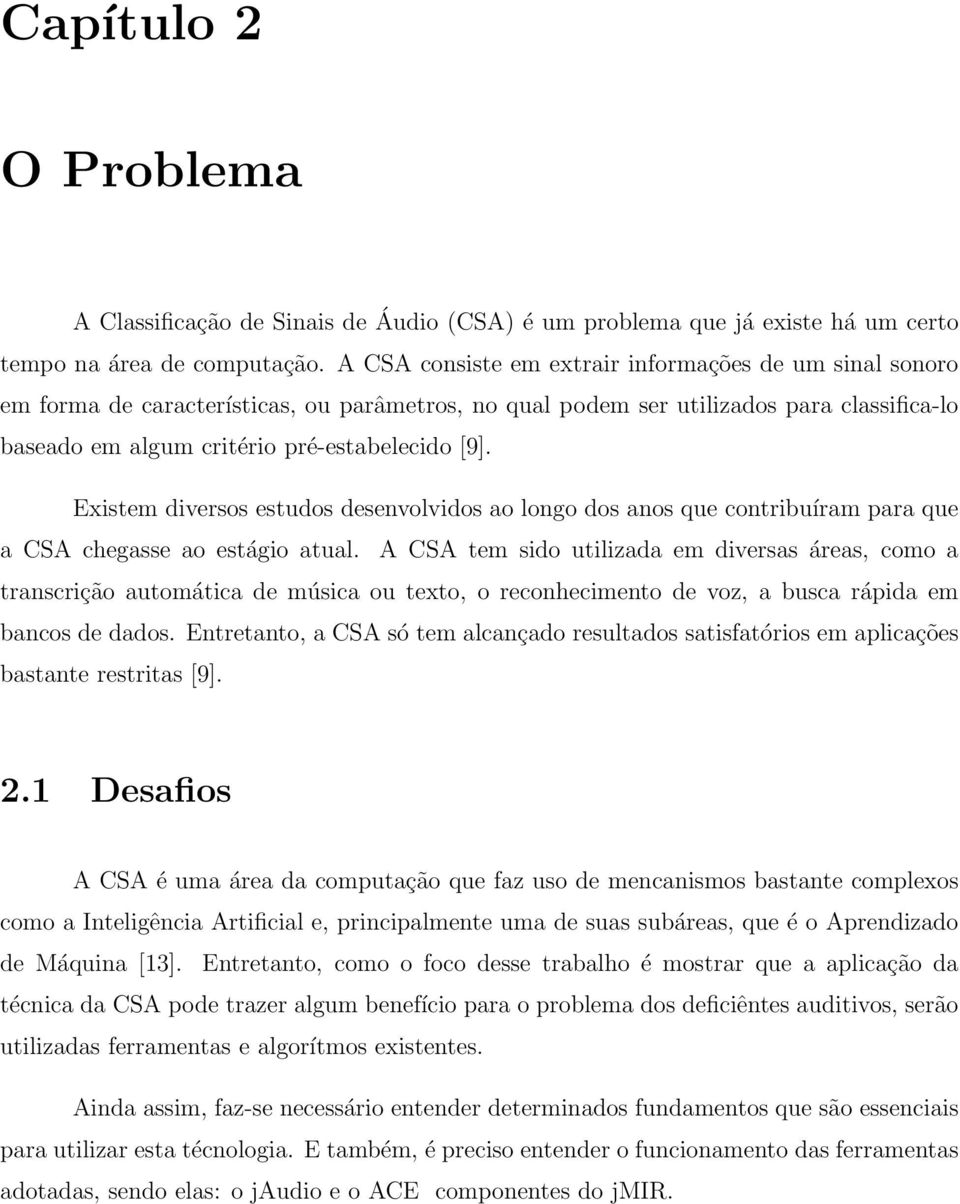 Capítulo 2

O Problema

A Classificação de Sinais de Áudio (CSA) é um problema que já existe há um certo tempo na área de computação. A CSA consiste em extrair informações de um sinal sonoro em forma de características, ou parâmetros, no qual podem ser utilizados para classifica-lo baseado em algum critério pré-estabelecido [9].

Existem diversos estudos desenvolvidos ao longo dos anos que contribuíram para que a CSA chegasse ao estágio atual. A CSA tem sido utilizada em diversas áreas, como a transcrição automática de música ou texto, o reconhecimento de voz, a busca rápida em bancos de dados. Entretanto, a CSA só tem alcançado resultados satisfatórios em aplicações bastante restritas [9].

2.1 Desafios

A CSA é uma área da computação que faz uso de mencanismos bastante complexos como a Inteligência Artificial e, principalmente uma de suas subáreas, que é o Aprendizado de Máquina [13]. Entretanto, como o foco desse trabalho é mostrar que a aplicação da técnica da CSA pode trazer algum benefício para o problema dos deficiêntes auditivos, serão utilizadas ferramentas e algorítmos existentes.

Ainda assim, faz-se necessário entender determinados fundamentos que são essenciais para utilizar esta técnologia. E também, é preciso entender o funcionamento das ferramentas adotadas, sendo elas: o jAudio e o ACE componentes do jMIR.